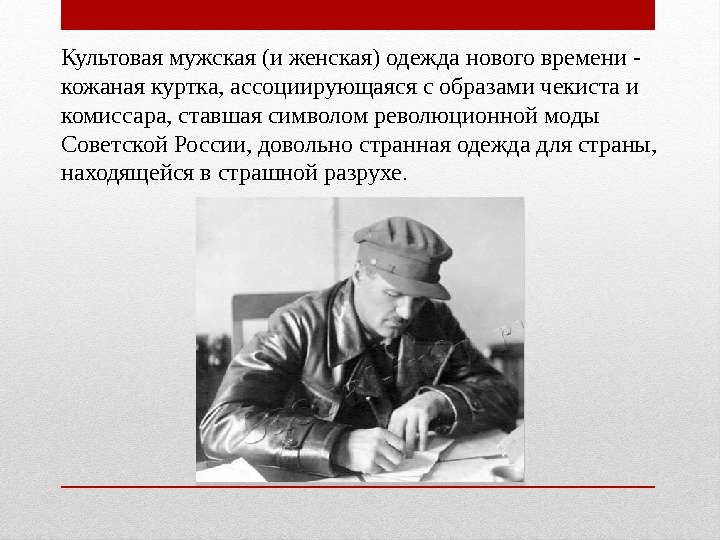 Культовая мужская (и женская) одежда нового времени - кожаная куртка, ассоциирующаяся с образами чекиста и комиссара, ставшая символом революционной моды Советской России, довольно странная одежда для страны, находящейся в страшной разрухе.